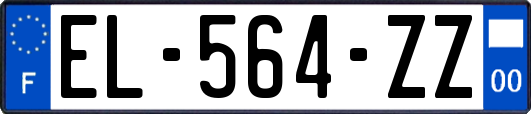 F
EL-564-ZZ
00